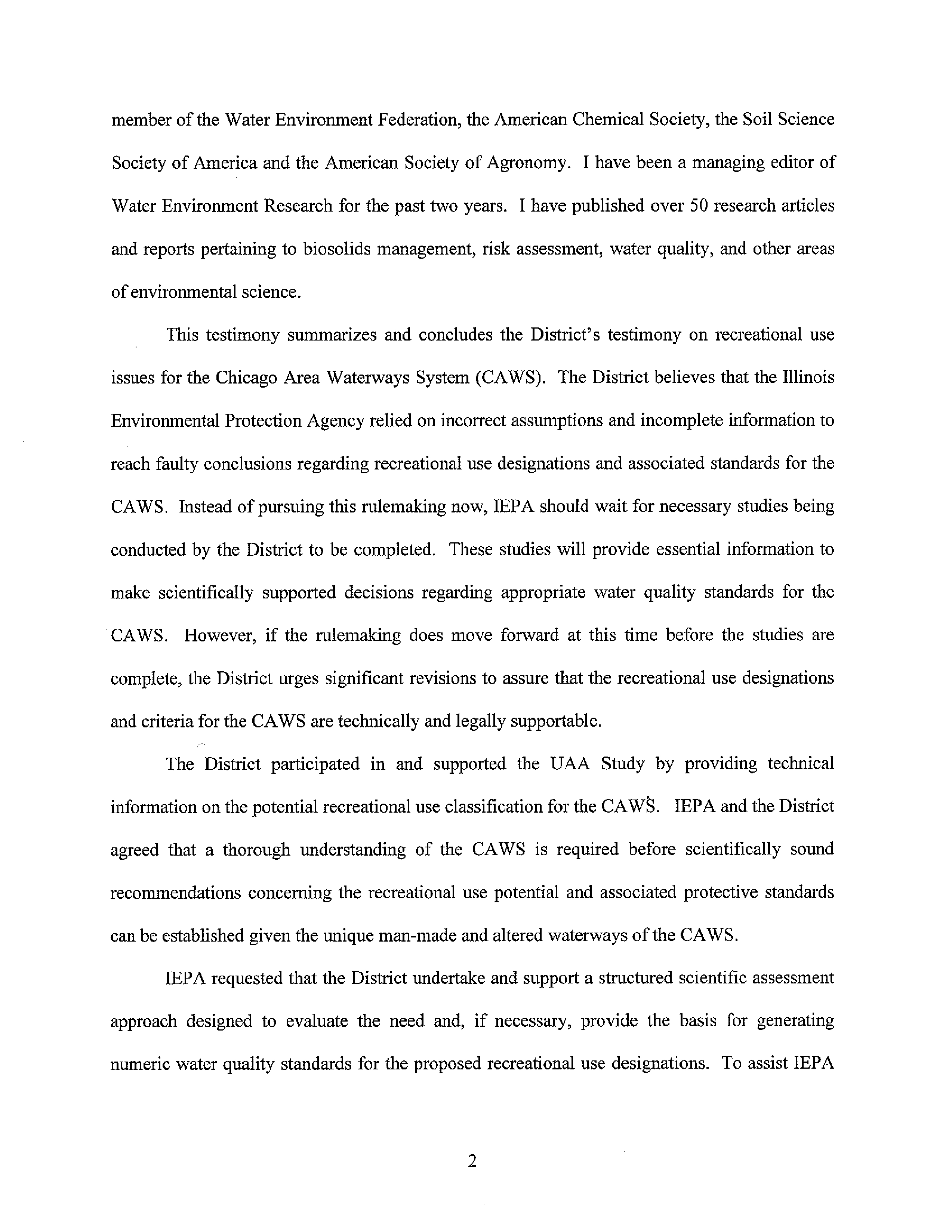 member of the Water Environment Federation, the American Chemical Society, the Soil Science Society of America and the American Society of Agronomy. I have been a managing editor of Water Environment Research for the past two years. I have published over 50 research articles and reports pertaining to biosolids management, risk assessment, water quality, and other areas of environmental science.

This testimony summarizes and concludes the District's testimony on recreational use issues for the Chicago Area Waterways System (CAWS). The District believes that the Illinois Environmental Protection Agency relied on incorrect assumptions and incomplete information to reach faulty conclusions regarding recreational use designations and associated standards for the CAWS. Instead of pursuing this rulemaking now, IEPA should wait for necessary studies being conducted by the District to be completed. These studies will provide essential information to make scientifically supported decisions regarding appropriate water quality standards for the CAWS. However, if the rulemaking does move forward at this time before the studies are complete, the District urges significant revisions to assure that the recreational use designations and criteria for the CAWS are technically and legally supportable.

The District participated in and supported the UAA Study by providing technical information on the potential recreational use classification for the CAWS. IEPA and the District agreed that a thorough understanding of the CAWS is required before scientifically sound recommendations concerning the recreational use potential and associated protective standards can be established given the unique man-made and altered waterways of the CAWS.

IEPA requested that the District undertake and support a structured scientific assessment approach designed to evaluate the need and, if necessary, provide the basis for generating numeric water quality standards for the proposed recreational use designations. To assist IEPA

2